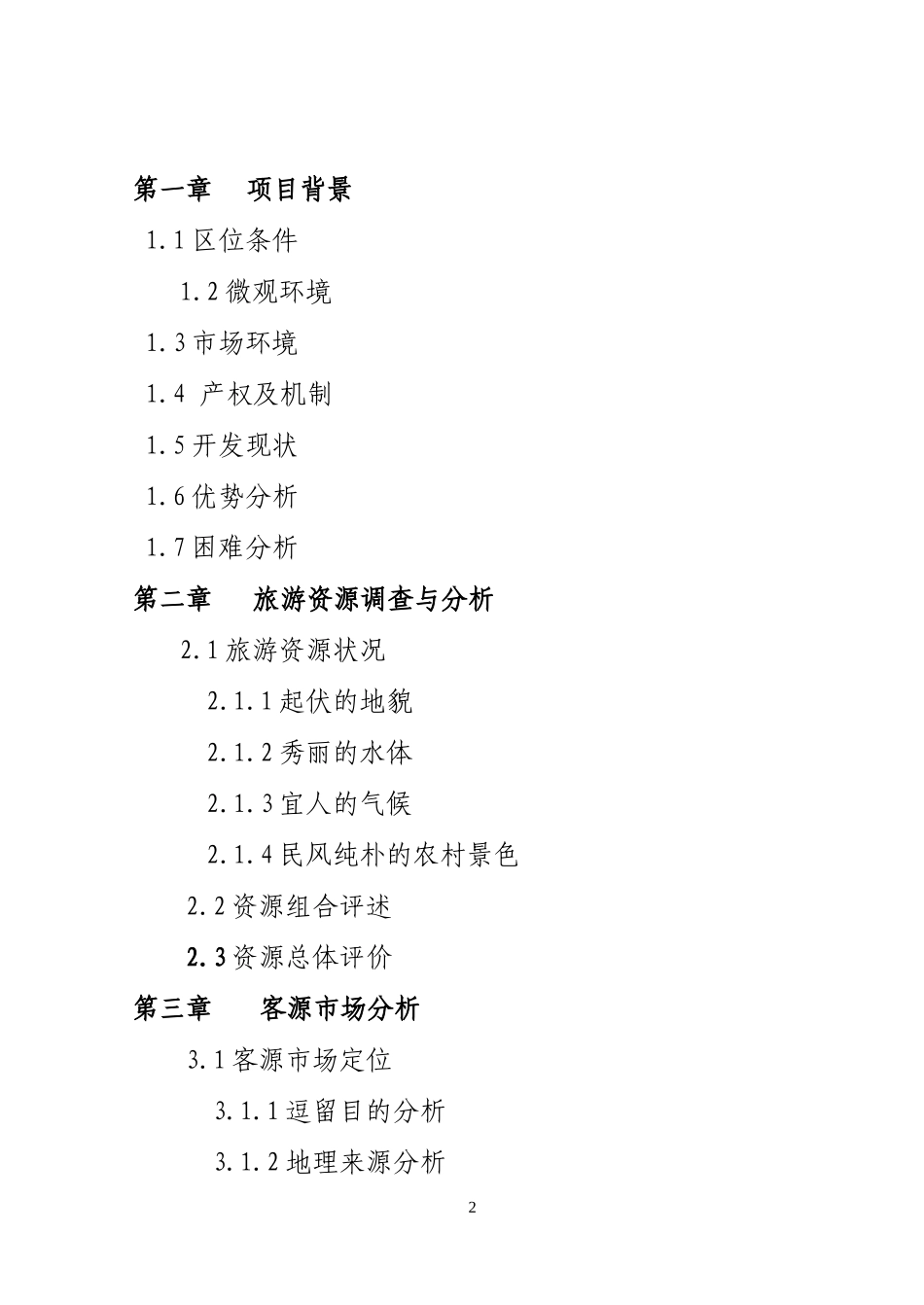 第一章　项目背景

1.1 区位条件

1.2 微观环境

1.3 市场环境

1.4 产权及机制

1.5 开发现状

1.6 优势分析

1.7 困难分析

第二章　旅游资源调查与分析

2.1 旅游资源状况

2.1.1 起伏的地貌

2.1.2 秀丽的水体

2.1.3 宜人的气候

2.1.4 民风纯朴的农村景色

2.2 资源组合评述

2.3 资源总体评价

第三章　客源市场分析

3.1 客源市场定位

3.1.1 逗留目的分析

3.1.2 地理来源分析

2